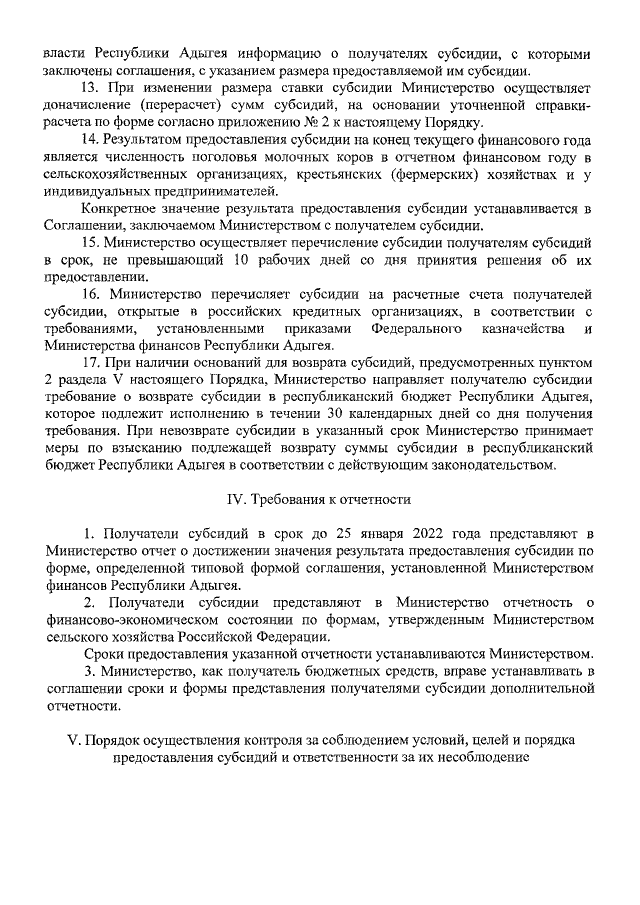 власти Республики Адыгея информацию о получателях субсидии, с которыми заключены соглашения, с указанием размера предоставляемой им субсидии.

13. При изменении размера ставки субсидии Министерство осуществляет доначисление (перерасчет) сумм субсидий, на основании уточненной справки-расчета по форме согласно приложению № 2 к настоящему Порядку.

14. Результатом предоставления субсидии на конец текущего финансового года является численность поголовья молочных коров в отчетном финансовом году в сельскохозяйственных организациях, крестьянских (фермерских) хозяйствах и у индивидуальных предпринимателей.

Конкретное значение результата предоставления субсидии устанавливается в Соглашении, заключаемом Министерством с получателем субсидии.

15. Министерство осуществляет перечисление субсидии получателям субсидий в срок, не превышающий 10 рабочих дней со дня принятия решения об их предоставлении.

16. Министерство перечисляет субсидии на расчетные счета получателей субсидии, открытые в российских кредитных организациях, в соответствии с требованиями, установленными приказами Федерального казначейства и Министерства финансов Республики Адыгея.

17. При наличии оснований для возврата субсидий, предусмотренных пунктом 2 раздела V настоящего Порядка, Министерство направляет получателю субсидии требование о возврате субсидии в республиканский бюджет Республики Адыгея, которое подлежит исполнению в течении 30 календарных дней со дня получения требования. При невозврате субсидии в указанный срок Министерство принимает меры по взысканию подлежащей возврату суммы субсидии в республиканский бюджет Республики Адыгея в соответствии с действующим законодательством.

IV. Требования к отчетности

1. Получатели субсидий в срок до 25 января 2022 года представляют в Министерство отчет о достижении значения результата предоставления субсидии по форме, определенной типовой формой соглашения, установленной Министерством финансов Республики Адыгея.

2. Получатели субсидии представляют в Министерство отчетность о финансово-экономическом состоянии по формам, утвержденным Министерством сельского хозяйства Российской Федерации.

Сроки предоставления указанной отчетности устанавливаются Министерством.

3. Министерство, как получатель бюджетных средств, вправе устанавливать в соглашении сроки и формы представления получателями субсидии дополнительной отчетности.

V. Порядок осуществления контроля за соблюдением условий, целей и порядка предоставления субсидий и ответственности за их несоблюдение